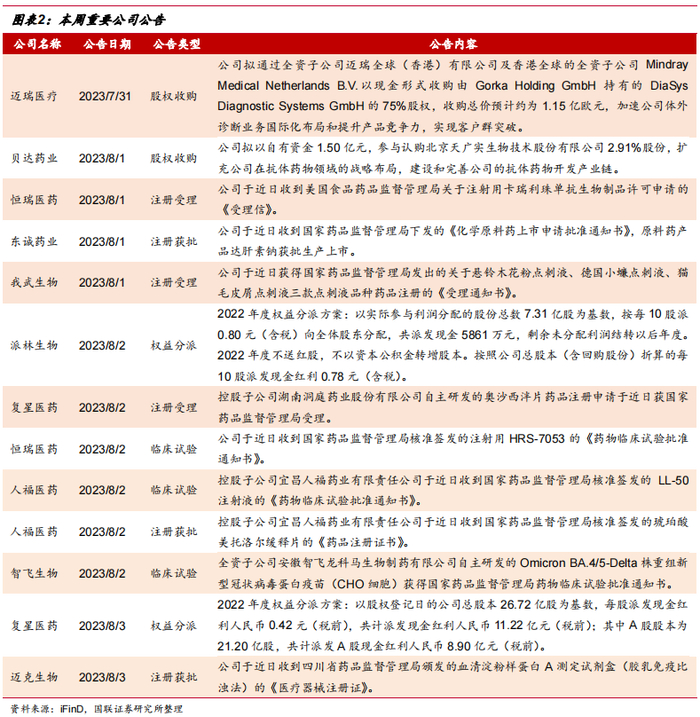 图表2：本周重要公司公告

| 公司名称 | 公告日期 | 公告类型 | 公告内容 |
|---|---|---|---|
| 迈瑞医疗 | 2023/7/31 | 股权收购 | 公司拟通过全资子公司迈瑞全球（香港）有限公司及香港全球的全资子公司 Mindray Medical Netherlands B.V.以现金形式收购由 Gorka Holding GmbH 持有的 DiaSys Diagnostic Systems GmbH 的 75%股权，收购总价预计约为 1.15 亿欧元，加速公司体外诊断业务国际化布局和提升产品竞争力，实现客户群突破。 |
| 贝达药业 | 2023/8/1 | 股权收购 | 公司拟以自有资金 1.50 亿元，参与认购北京天广实生物技术股份有限公司 2.91%股份，扩充公司在抗体药物领域的战略布局，建设和完善公司的抗体药物开发产业链。 |
| 恒瑞医药 | 2023/8/1 | 注册受理 | 公司于近日收到美国食品药品监督管理局关于注射用卡瑞利珠单抗生物制品许可申请的《受理信》。 |
| 东诚药业 | 2023/8/1 | 注册获批 | 公司于近日收到国家药品监督管理局下发的《化学原料药上市申请批准通知书》，原料药产品达肝素钠获批生产上市。 |
| 我武生物 | 2023/8/1 | 注册受理 | 公司于近日获得国家药品监督管理局发出的关于悬铃木花粉点刺液、德国小蠊点刺液、猫毛皮屑点刺液三款点刺液品种药品注册的《受理通知书》。 |
| 派林生物 | 2023/8/2 | 权益分派 | 2022 年度权益分派方案：以实际参与利润分配的股份总数 7.31 亿股为基数，按每 10 股派 0.80 元（含税）向全体股东分配，共派发现金 5861 万元，剩余未分配利润结转以后年度。2022 年度不送红股，不以资本公积金转增股本。按照公司总股本（含回购股份）折算的每 10 股派发现金红利 0.78 元（含税）。 |
| 复星医药 | 2023/8/2 | 注册受理 | 控股子公司湖南洞庭药业股份有限公司自主研发的奥沙西泮片药品注册申请于近日获国家药品监督管理局受理。 |
| 恒瑞医药 | 2023/8/2 | 临床试验 | 公司于近日收到国家药品监督管理局核准签发的注射用 HRS-7053 的《药物临床试验批准通知书》。 |
| 人福医药 | 2023/8/2 | 临床试验 | 控股子公司宜昌人福药业有限责任公司于近日收到国家药品监督管理局核准签发的 LL-50 注射液的《药物临床试验批准通知书》。 |
| 人福医药 | 2023/8/2 | 注册获批 | 控股子公司宜昌人福药业有限责任公司于近日收到国家药品监督管理局核准签发的琥珀酸美托洛尔缓释片的《药品注册证书》。 |
| 智飞生物 | 2023/8/2 | 临床试验 | 全资子公司安徽智飞龙科马生物制药有限公司自主研发的 Omicron BA.4/5-Delta 株重组新型冠状病毒蛋白疫苗（CHO 细胞）获得国家药品监督管理局药物临床试验批准通知书。 |
| 复星医药 | 2023/8/3 | 权益分派 | 2022 年度权益分派方案：以股权登记日的公司总股本 26.72 亿股为基数，每股派发现金红利人民币 0.42 元（税前），共计派发现金红利人民币 11.22 亿元（税前）；其中 A 股股本为 21.20 亿股，共计派发 A 股现金红利人民币 8.90 亿元（税前）。 |
| 迈克生物 | 2023/8/3 | 注册获批 | 公司于近日收到四川省药品监督管理局颁发的血清淀粉样蛋白 A 测定试剂盒（胶乳免疫比浊法）的《医疗器械注册证》。 |

资料来源：iFinD，国联证券研究所整理